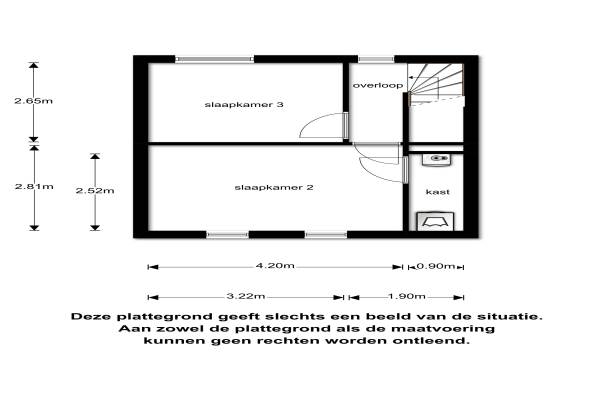 2.65m

2.81m

2.52m

slaapkamer 3

overloop

slaapkamer 2

kast

4.20m

0.90m

3.22m

1.90m

Deze plattegrond geeft slechts een beeld van de situatie. Aan zowel de plattegrond als de maatvoering kunnen geen rechten worden ontleend.